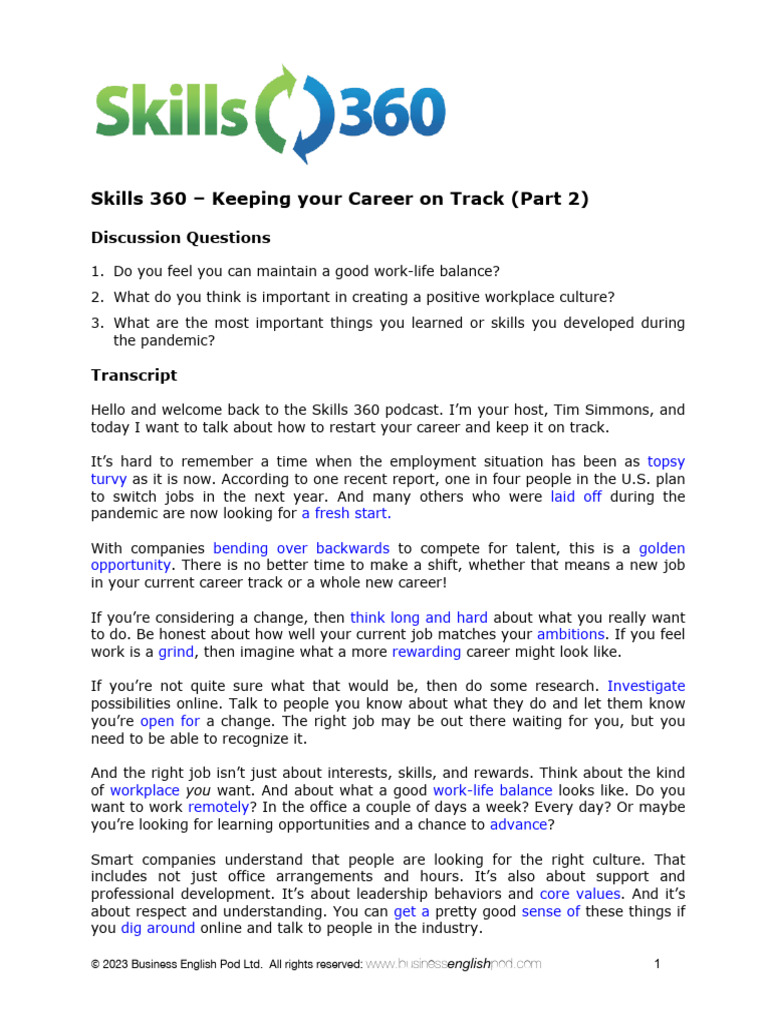 Skills 360

Skills 360 – Keeping your Career on Track (Part 2)

Discussion Questions

1. Do you feel you can maintain a good work-life balance?
2. What do you think is important in creating a positive workplace culture?
3. What are the most important things you learned or skills you developed during the pandemic?

Transcript

Hello and welcome back to the Skills 360 podcast. I'm your host, Tim Simmons, and today I want to talk about how to restart your career and keep it on track.

It's hard to remember a time when the employment situation has been as topsy turvy as it is now. According to one recent report, one in four people in the U.S. plan to switch jobs in the next year. And many others who were laid off during the pandemic are now looking for a fresh start.

With companies bending over backwards to compete for talent, this is a golden opportunity. There is no better time to make a shift, whether that means a new job in your current career track or a whole new career!

If you're considering a change, then think long and hard about what you really want to do. Be honest about how well your current job matches your ambitions. If you feel work is a grind, then imagine what a more rewarding career might look like.

If you're not quite sure what that would be, then do some research. Investigate possibilities online. Talk to people you know about what they do and let them know you're open for a change. The right job may be out there waiting for you, but you need to be able to recognize it.

And the right job isn't just about interests, skills, and rewards. Think about the kind of workplace you want. And about what a good work-life balance looks like. Do you want to work remotely? In the office a couple of days a week? Every day? Or maybe you're looking for learning opportunities and a chance to advance?

Smart companies understand that people are looking for the right culture. That includes not just office arrangements and hours. It's also about support and professional development. It's about leadership behaviors and core values. And it's about respect and understanding. You can get a pretty good sense of these things if you dig around online and talk to people in the industry.

© 2023 Business English Pod Ltd. All rights reserved: www.businessenglishpod.com 1